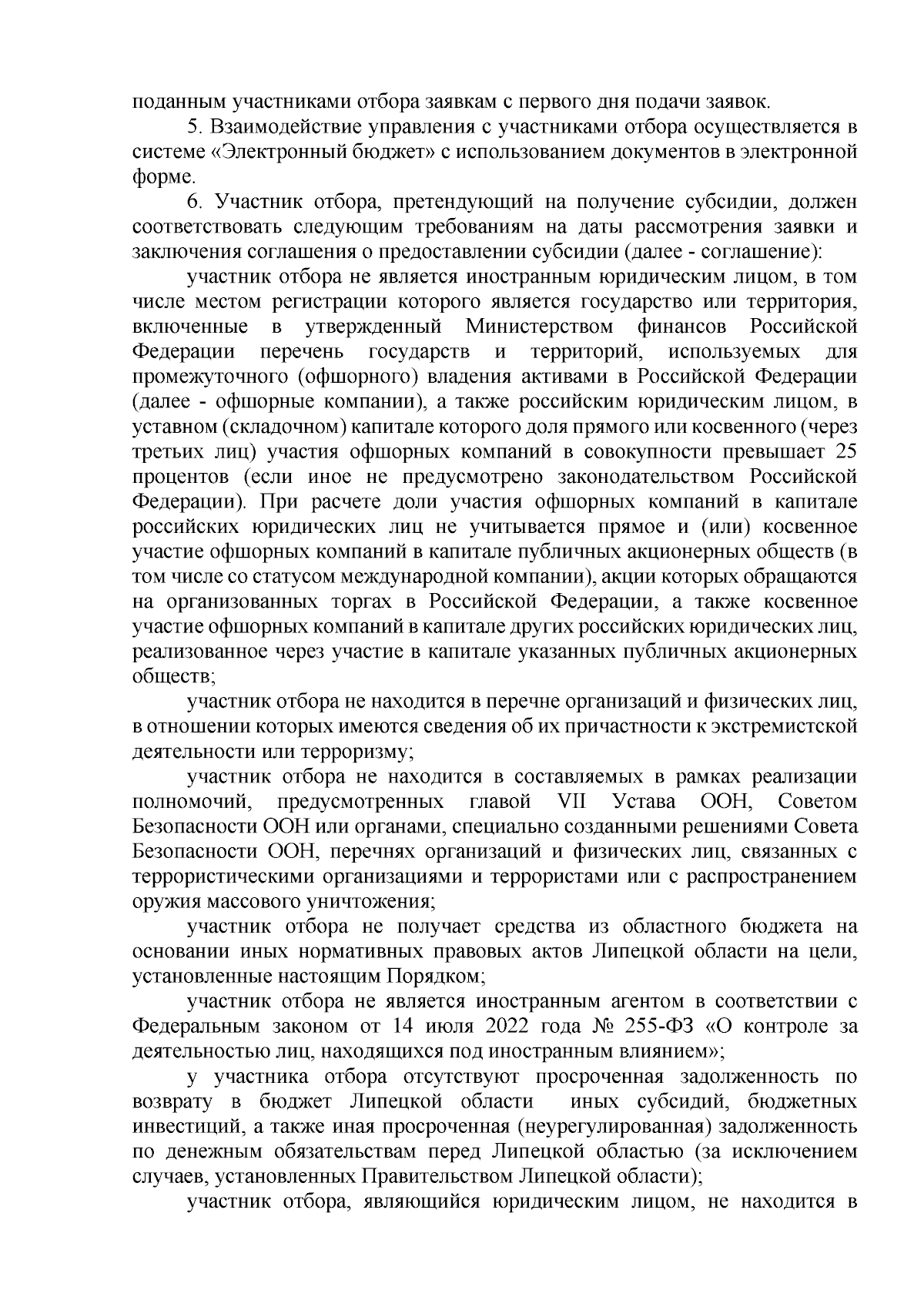 поданным участниками отбора заявкам с первого дня подачи заявок.

5. Взаимодействие управления с участниками отбора осуществляется в системе «Электронный бюджет» с использованием документов в электронной форме.

6. Участник отбора, претендующий на получение субсидии, должен соответствовать следующим требованиям на даты рассмотрения заявки и заключения соглашения о предоставлении субсидии (далее - соглашение):

участник отбора не является иностранным юридическим лицом, в том числе местом регистрации которого является государство или территория, включенные в утвержденный Министерством финансов Российской Федерации перечень государств и территорий, используемых для промежуточного (офшорного) владения активами в Российской Федерации (далее - офшорные компании), а также российским юридическим лицом, в уставном (складочном) капитале которого доля прямого или косвенного (через третьих лиц) участия офшорных компаний в совокупности превышает 25 процентов (если иное не предусмотрено законодательством Российской Федерации). При расчете доли участия офшорных компаний в капитале российских юридических лиц не учитывается прямое и (или) косвенное участие офшорных компаний в капитале публичных акционерных обществ (в том числе со статусом международной компании), акции которых обращаются на организованных торгах в Российской Федерации, а также косвенное участие офшорных компаний в капитале других российских юридических лиц, реализованное через участие в капитале указанных публичных акционерных обществ;

участник отбора не находится в перечне организаций и физических лиц, в отношении которых имеются сведения об их причастности к экстремистской деятельности или терроризму;

участник отбора не находится в составляемых в рамках реализации полномочий, предусмотренных главой VII Устава ООН, Советом Безопасности ООН или органами, специально созданными решениями Совета Безопасности ООН, перечнях организаций и физических лиц, связанных с террористическими организациями и террористами или с распространением оружия массового уничтожения;

участник отбора не получает средства из областного бюджета на основании иных нормативных правовых актов Липецкой области на цели, установленные настоящим Порядком;

участник отбора не является иностранным агентом в соответствии с Федеральным законом от 14 июля 2022 года № 255-ФЗ «О контроле за деятельностью лиц, находящихся под иностранным влиянием»;

у участника отбора отсутствуют просроченная задолженность по возврату в бюджет Липецкой области иных субсидий, бюджетных инвестиций, а также иная просроченная (неурегулированная) задолженность по денежным обязательствам перед Липецкой областью (за исключением случаев, установленных Правительством Липецкой области);

участник отбора, являющийся юридическим лицом, не находится в